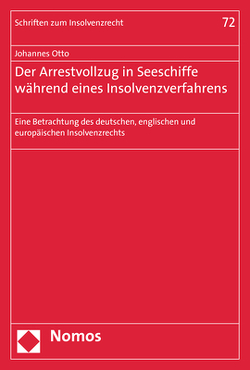 Schriften zum Insolvenzrecht

72

Johannes Otto

Der Arrestvollzug in Seeschiffe während eines Insolvenzverfahrens

Eine Betrachtung des deutschen, englischen und europäischen Insolvenzrechts

Nomos